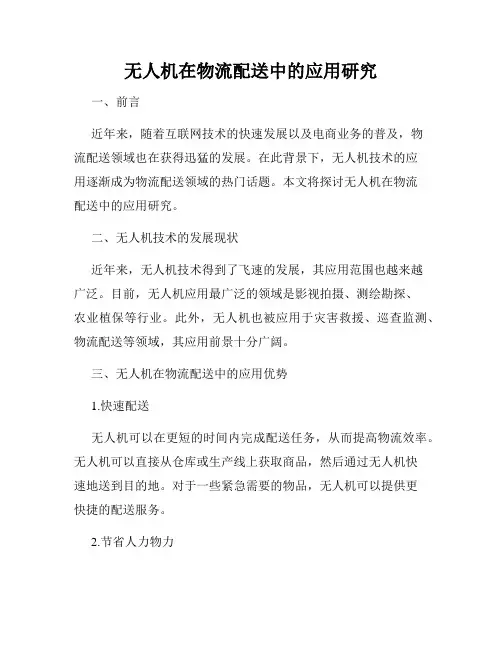 无人机在物流配送中的应用研究

一、前言

近年来，随着互联网技术的快速发展以及电商业务的普及，物流配送领域也在获得迅猛的发展。在此背景下，无人机技术的应用逐渐成为物流配送领域的热门话题。本文将探讨无人机在物流配送中的应用研究。

二、无人机技术的发展现状

近年来，无人机技术得到了飞速的发展，其应用范围也越来越广泛。目前，无人机应用最广泛的领域是影视拍摄、测绘勘探、农业植保等行业。此外，无人机也被应用于灾害救援、巡查监测、物流配送等领域，其应用前景十分广阔。

三、无人机在物流配送中的应用优势

1.快速配送

无人机可以在更短的时间内完成配送任务，从而提高物流效率。无人机可以直接从仓库或生产线上获取商品，然后通过无人机快速地送到目的地。对于一些紧急需要的物品，无人机可以提供更快捷的配送服务。

2.节省人力物力